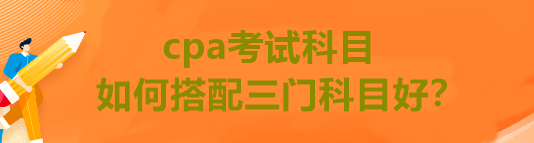 cpa考试科目
如何搭配三门科目好?